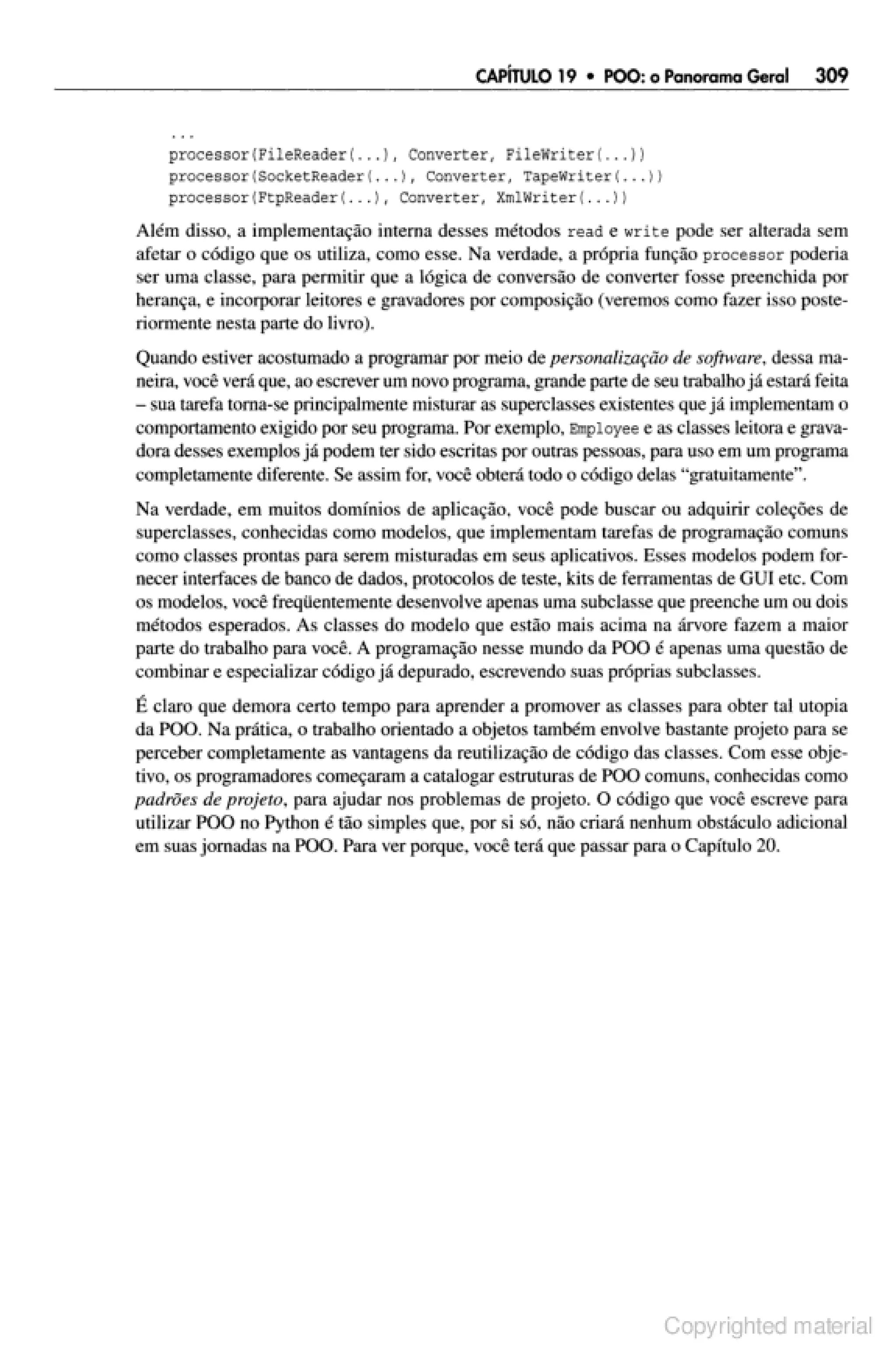 CAPÍTULO 19 • POO: o Panorama Geral 309

...
processor(FileReader(...), Converter, FileWriter(...))
processor(SocketReader(...), Converter, TapeWriter(...))
processor(FtpReader(...), Converter, XmlWriter(...))

Além disso, a implementação interna desses métodos read e write pode ser alterada sem afetar o código que os utiliza, como esse. Na verdade, a própria função processor poderia ser uma classe, para permitir que a lógica de conversão de converter fosse preenchida por herança, e incorporar leitores e gravadores por composição (veremos como fazer isso posteriormente nesta parte do livro).

Quando estiver acostumado a programar por meio de personalização de software, dessa maneira, você verá que, ao escrever um novo programa, grande parte de seu trabalho já estará feita – sua tarefa torna-se principalmente misturar as superclasses existentes que já implementam o comportamento exigido por seu programa. Por exemplo, Employee e as classes leitora e gravadora desses exemplos já podem ter sido escritas por outras pessoas, para uso em um programa completamente diferente. Se assim for, você obterá todo o código delas "gratuitamente".

Na verdade, em muitos domínios de aplicação, você pode buscar ou adquirir coleções de superclasses, conhecidas como modelos, que implementam tarefas de programação comuns como classes prontas para serem misturadas em seus aplicativos. Esses modelos podem fornecer interfaces de banco de dados, protocolos de teste, kits de ferramentas de GUI etc. Com os modelos, você freqüentemente desenvolve apenas uma subclasse que preenche um ou dois métodos esperados. As classes do modelo que estão mais acima na árvore fazem a maior parte do trabalho para você. A programação nesse mundo da POO é apenas uma questão de combinar e especializar código já depurado, escrevendo suas próprias subclasses.

É claro que demora certo tempo para aprender a promover as classes para obter tal utopia da POO. Na prática, o trabalho orientado a objetos também envolve bastante projeto para se perceber completamente as vantagens da reutilização de código das classes. Com esse objetivo, os programadores começaram a catalogar estruturas de POO comuns, conhecidas como padrões de projeto, para ajudar nos problemas de projeto. O código que você escreve para utilizar POO no Python é tão simples que, por si só, não criará nenhum obstáculo adicional em suas jornadas na POO. Para ver porque, você terá que passar para o Capítulo 20.

Copyrighted material